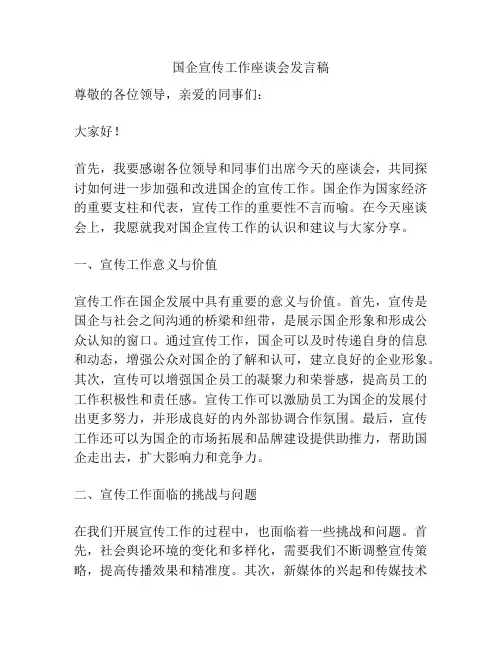 国企宣传工作座谈会发言稿

尊敬的各位领导，亲爱的同事们：

大家好！

首先，我要感谢各位领导和同事们出席今天的座谈会，共同探讨如何进一步加强和改进国企的宣传工作。国企作为国家经济的重要支柱和代表，宣传工作的重要性不言而喻。在今天座谈会上，我愿就我对国企宣传工作的认识和建议与大家分享。

一、宣传工作意义与价值

宣传工作在国企发展中具有重要的意义与价值。首先，宣传是国企与社会之间沟通的桥梁和纽带，是展示国企形象和形成公众认知的窗口。通过宣传工作，国企可以及时传递自身的信息和动态，增强公众对国企的了解和认可，建立良好的企业形象。其次，宣传可以增强国企员工的凝聚力和荣誉感，提高员工的工作积极性和责任感。宣传工作可以激励员工为国企的发展付出更多努力，并形成良好的内外部协调合作氛围。最后，宣传工作还可以为国企的市场拓展和品牌建设提供助推力，帮助国企走出去，扩大影响力和竞争力。

二、宣传工作面临的挑战与问题

在我们开展宣传工作的过程中，也面临着一些挑战和问题。首先，社会舆论环境的变化和多样化，需要我们不断调整宣传策略，提高传播效果和精准度。其次，新媒体的兴起和传媒技术